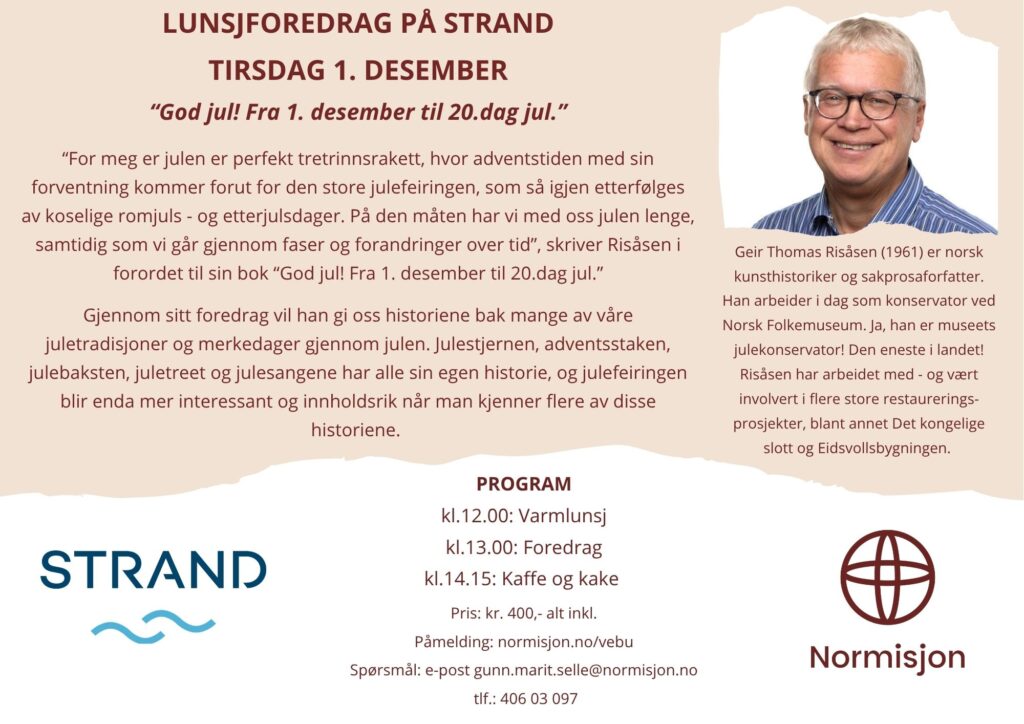 LUNSJFOREDRAG PÅ STRAND

TIRSDAG 1. DESEMBER

"God jul! Fra 1. desember til 20.dag jul."

"For meg er julen er perfekt tretrinnsrakett, hvor adventstiden med sin forventning kommer forut for den store julefeiringen, som så igjen etterfølges av koselige romjuls - og etterjulsdager. På den måten har vi med oss julen lenge, samtidig som vi går gjennom faser og forandringer over tid", skriver Risåsen i forordet til sin bok "God jul! Fra 1. desember til 20.dag jul."

Gjennom sitt foredrag vil han gi oss historiene bak mange av våre juletradisjoner og merkedager gjennom julen. Julestjernen, adventsstaken, julebaksten, juletreet og julesangene har alle sin egen historie, og julefeiringen blir enda mer interessant og innholdsrik når man kjenner flere av disse historiene.

Geir Thomas Risåsen (1961) er norsk kunsthistoriker og sakprosaforfatter. Han arbeider i dag som konservator ved Norsk Folkemuseum. Ja, han er museets julekonservator! Den eneste i landet! Risåsen har arbeidet med - og vært involvert i flere store restaureringsprosjekter, blant annet Det kongelige slott og Eidsvollsbygningen.

STRAND

PROGRAM
kl.12.00: Varmlunsj
kl.13.00: Foredrag
kl.14.15: Kaffe og kake

Pris: kr. 400,- alt inkl.
Påmelding: normisjon.no/vebu
Spørsmål: e-post gunn.marit.selle@normisjon.no
tlf.: 406 03 097

Normisjon